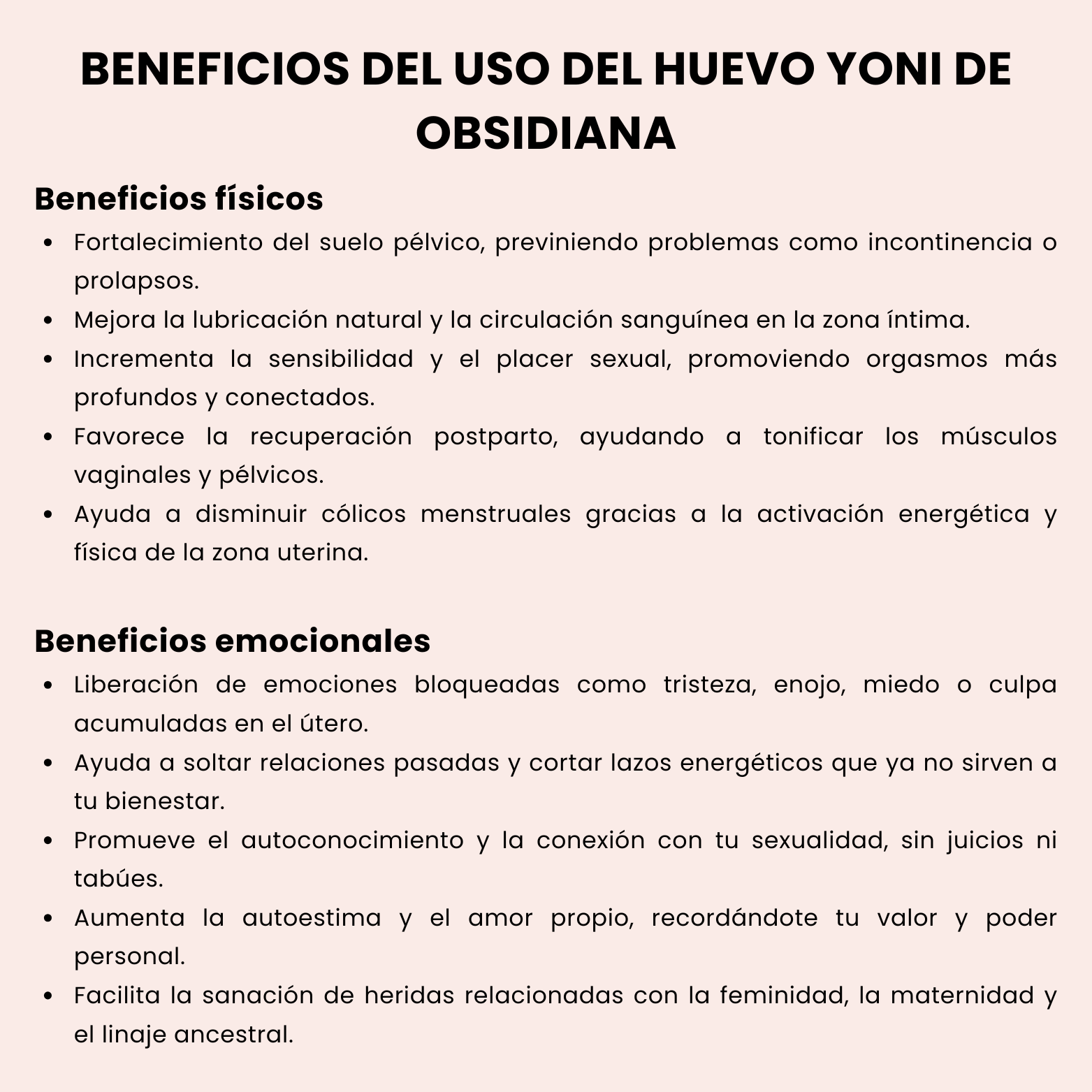 BENEFICIOS DEL USO DEL HUEVO YONI DE OBSIDIANA

Beneficios físicos

• Fortalecimiento del suelo pélvico, previniendo problemas como incontinencia o prolapsos.
• Mejora la lubricación natural y la circulación sanguínea en la zona íntima.
• Incrementa la sensibilidad y el placer sexual, promoviendo orgasmos más profundos y conectados.
• Favorece la recuperación postparto, ayudando a tonificar los músculos vaginales y pélvicos.
• Ayuda a disminuir cólicos menstruales gracias a la activación energética y física de la zona uterina.

Beneficios emocionales

• Liberación de emociones bloqueadas como tristeza, enojo, miedo o culpa acumuladas en el útero.
• Ayuda a soltar relaciones pasadas y cortar lazos energéticos que ya no sirven a tu bienestar.
• Promueve el autoconocimiento y la conexión con tu sexualidad, sin juicios ni tabúes.
• Aumenta la autoestima y el amor propio, recordándote tu valor y poder personal.
• Facilita la sanación de heridas relacionadas con la feminidad, la maternidad y el linaje ancestral.